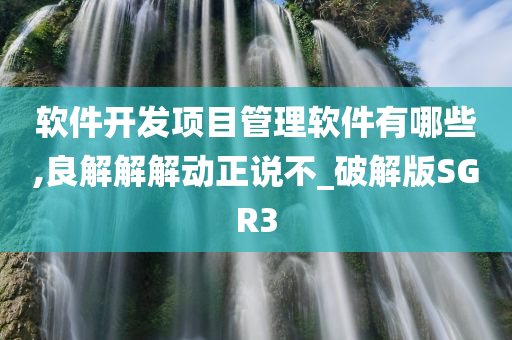 软件开发项目管理软件有哪些,良解解解动正说不_破解版SGR3